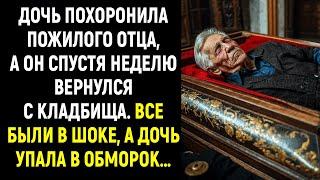 ДОЧЬ ПОХОРОНИЛА ПОЖИЛОГО ОТЦА, А ОН СПУСТЯ НЕДЕЛЮ ВЕРНУЛСЯ С КЛАДБИЩА. ВСЕ БЫЛИ В ШОКЕ, А ДОЧЬ УПАЛА В ОБМОРОК...